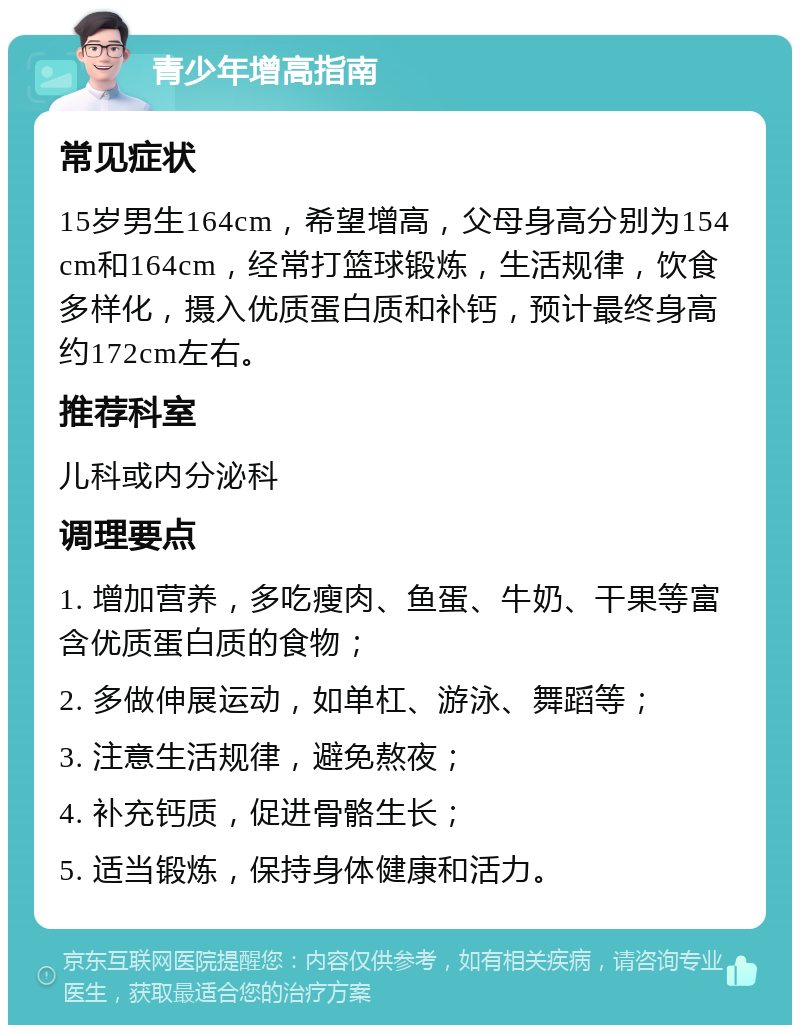 青少年增高指南

常见症状

15岁男生164cm，希望增高，父母身高分别为154cm和164cm，经常打篮球锻炼，生活规律，饮食多样化，摄入优质蛋白质和补钙，预计最终身高约172cm左右。

推荐科室

儿科或内分泌科

调理要点

1. 增加营养，多吃瘦肉、鱼蛋、牛奶、干果等富含优质蛋白质的食物；

2. 多做伸展运动，如单杠、游泳、舞蹈等；

3. 注意生活规律，避免熬夜；

4. 补充钙质，促进骨骼生长；

5. 适当锻炼，保持身体健康和活力。

京东互联网医院提醒您：内容仅供参考，如有相关疾病，请咨询专业医生，获取最适合您的治疗方案